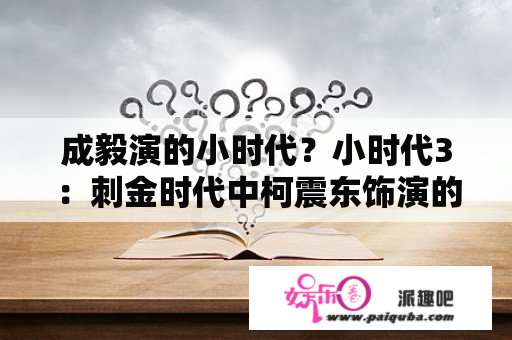 成毅演的小时代？小时代3：刺金时代中柯震东饰演的

娱乐圈

派趣吧

www.paiquba.com